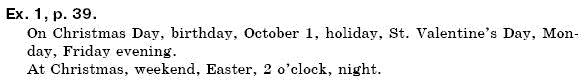 Ex. 1, p. 39.

On Christmas Day, birthday, October 1, holiday, St. Valentine's Day, Monday, Friday evening.
At Christmas, weekend, Easter, 2 o'clock, night.